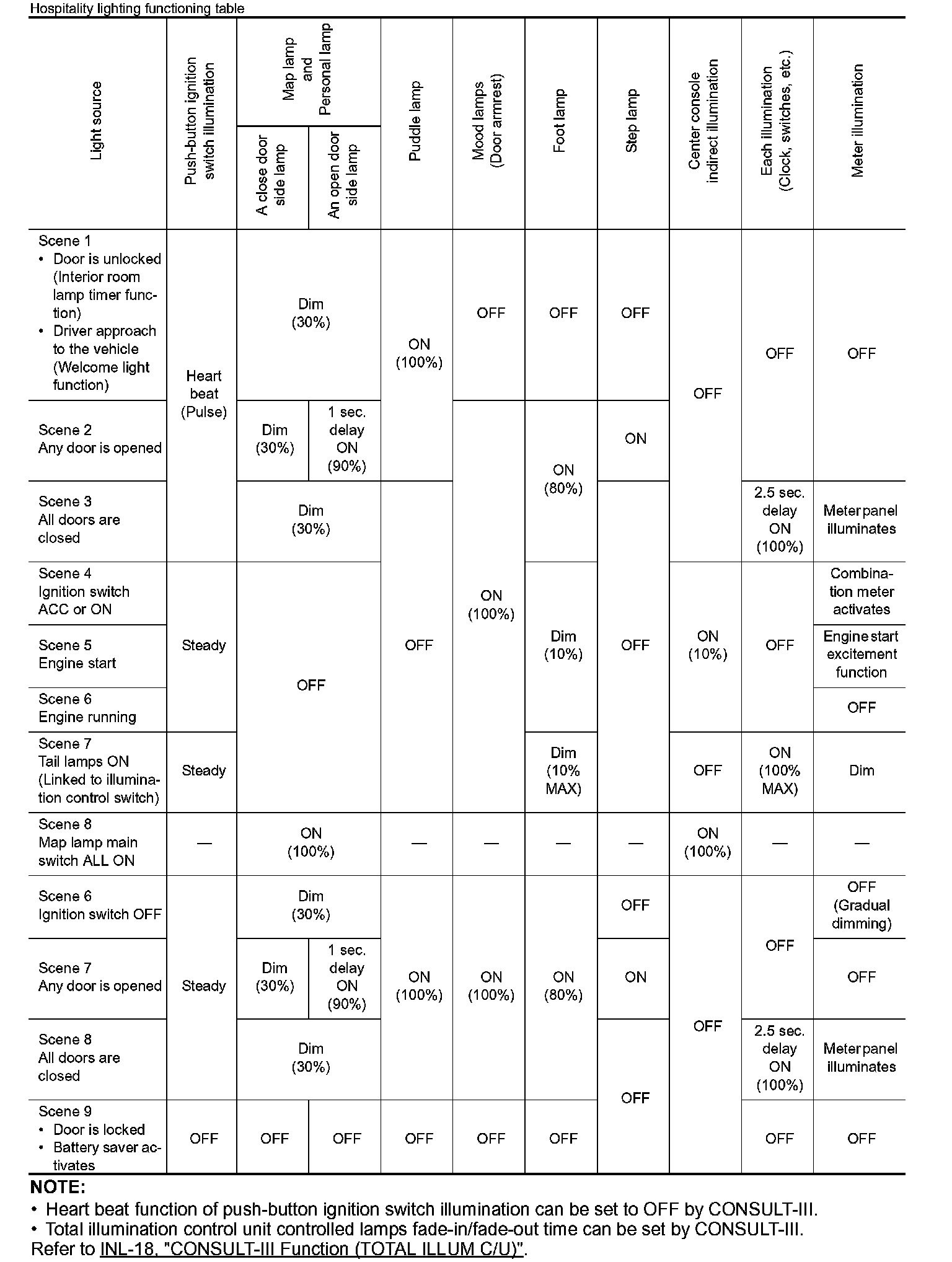 Hospitality lighting functioning table

| Light source | Push-button ignition switch illumination | Map lamp and Personal lamp: A close door side lamp | Map lamp and Personal lamp: An open door side lamp | Puddle lamp | Mood lamps (Door armrest) | Foot lamp | Step lamp | Center console indirect illumination | Each illumination (Clock, switches, etc.) | Meter illumination |
|---|---|---|---|---|---|---|---|---|---|---|
| Scene 1 • Door is unlocked (Interior room lamp timer function) • Driver approach to the vehicle (Welcome light function) | Heart beat (Pulse) | Dim (30%) | Dim (30%) | ON (100%) | OFF | OFF | OFF | OFF | OFF | OFF |
| Scene 2 Any door is opened | Heart beat (Pulse) | Dim (30%) | 1 sec. delay ON (90%) | ON (100%) | ON (100%) | ON (80%) | ON | OFF | OFF | OFF |
| Scene 3 All doors are closed | Heart beat (Pulse) | Dim (30%) | Dim (30%) | OFF | ON (100%) | ON (80%) | OFF | OFF | 2.5 sec. delay ON (100%) | Meter panel illuminates |
| Scene 4 Ignition switch ACC or ON | Steady | OFF | OFF | OFF | ON (100%) | Dim (10%) | OFF | ON (10%) | OFF | Combination meter activates |
| Scene 5 Engine start | Steady | OFF | OFF | OFF | ON (100%) | Dim (10%) | OFF | ON (10%) | OFF | Engine start excitement function |
| Scene 6 Engine running | Steady | OFF | OFF | OFF | ON (100%) | Dim (10%) | OFF | ON (10%) | OFF | OFF |
| Scene 7 Tail lamps ON (Linked to illumination control switch) | Steady | OFF | OFF | OFF | ON (100%) | Dim (10% MAX) | OFF | OFF | ON (100% MAX) | Dim |
| Scene 8 Map lamp main switch ALL ON | — | ON (100%) | ON (100%) | — | — | — | — | ON (100%) | — | — |
| Scene 6 Ignition switch OFF | Steady | Dim (30%) | Dim (30%) | ON (100%) | ON (100%) | ON (80%) | OFF | OFF | OFF | OFF (Gradual dimming) |
| Scene 7 Any door is opened | Steady | Dim (30%) | 1 sec. delay ON (90%) | ON (100%) | ON (100%) | ON (80%) | ON | OFF | OFF | OFF |
| Scene 8 All doors are closed | Steady | Dim (30%) | Dim (30%) | ON (100%) | ON (100%) | ON (80%) | OFF | OFF | 2.5 sec. delay ON (100%) | Meter panel illuminates |
| Scene 9 • Door is locked • Battery saver activates | OFF | OFF | OFF | OFF | OFF | OFF | OFF | OFF | OFF | OFF |

NOTE:
• Heart beat function of push-button ignition switch illumination can be set to OFF by CONSULT-III.
• Total illumination control unit controlled lamps fade-in/fade-out time can be set by CONSULT-III. Refer to INL-18, "CONSULT-III Function (TOTAL ILLUM C/U)".